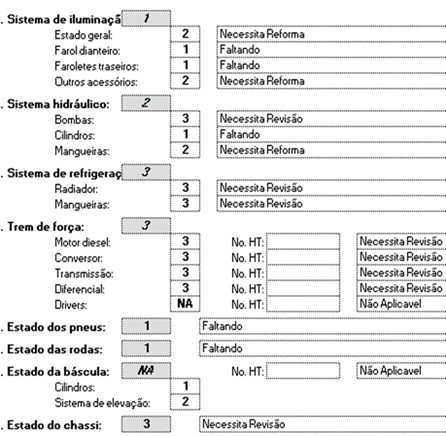 . Sistema de iluminaçã 1
Estado geral: 2 Necessita Reforma
Farol dianteiro: 1 Faltando
Faroletes traseiros: 1 Faltando
Outros acessórios: 2 Necessita Reforma

. Sistema hidráulico: 2
Bombas: 3 Necessita Revisão
Cilindros: 1 Faltando
Mangueiras: 2 Necessita Reforma

. Sistema de refrigeraç 3
Radiador: 3 Necessita Revisão
Mangueiras: 3 Necessita Revisão

. Trem de força: 3
Motor diesel: 3 No. HT: Necessita Revisão
Conversor: 3 No. HT: Necessita Revisão
Transmissão: 3 No. HT: Necessita Revisão
Diferencial: 3 No. HT: Necessita Revisão
Drivers: NA No. HT: Não Aplicavel

. Estado dos pneus: 1 Faltando

. Estado das rodas: 1 Faltando

. Estado da báscula: NA No. HT: Não Aplicavel
Cilindros: 1
Sistema de elevação: 2

. Estado do chassi: 3 Necessita Revisão